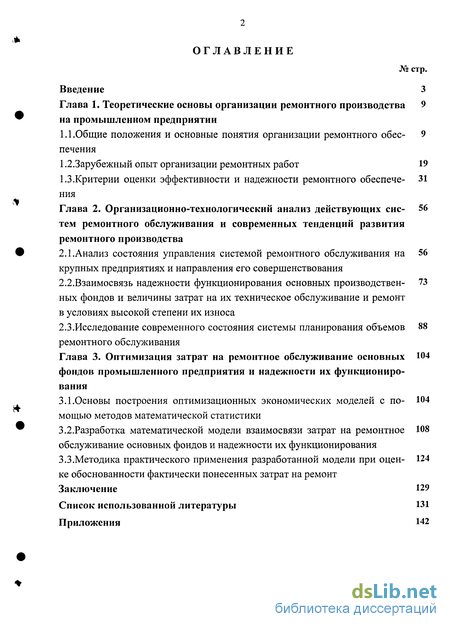 2

ОГЛАВЛЕНИЕ

№ стр.

Введение 3

Глава 1. Теоретические основы организации ремонтного производства на промышленном предприятии 9

1.1.Общие положения и основные понятия организации ремонтного обеспечения 9

1.2.Зарубежный опыт организации ремонтных работ 19

1.3.Критерии оценки эффективности и надежности ремонтного обеспечения 31

Глава 2. Организационно-технологический анализ действующих систем ремонтного обслуживания и современных тенденций развития ремонтного производства 56

2.1.Анализ состояния управления системой ремонтного обслуживания на крупных предприятиях и направления его совершенствования 56

2.2.Взаимосвязь надежности функционирования основных производственных фондов и величины затрат на их техническое обслуживание и ремонт в условиях высокой степени их износа 73

2.3.Исследование современного состояния системы планирования объемов ремонтного обслуживания 88

Глава 3. Оптимизация затрат на ремонтное обслуживание основных фондов промышленного предприятия и надежности их функционирования 104

3.1.Основы построения оптимизационных экономических моделей с помощью методов математической статистики 104

3.2.Разработка математической модели взаимосвязи затрат на ремонтное обслуживание основных фондов и надежности их функционирования 108

3.3.Методика практического применения разработанной модели при оценке обоснованности фактически понесенных затрат на ремонт 124

Заключение 129

Список использованной литературы 131

Приложения 142

dsLib.net
библиотека диссертаций